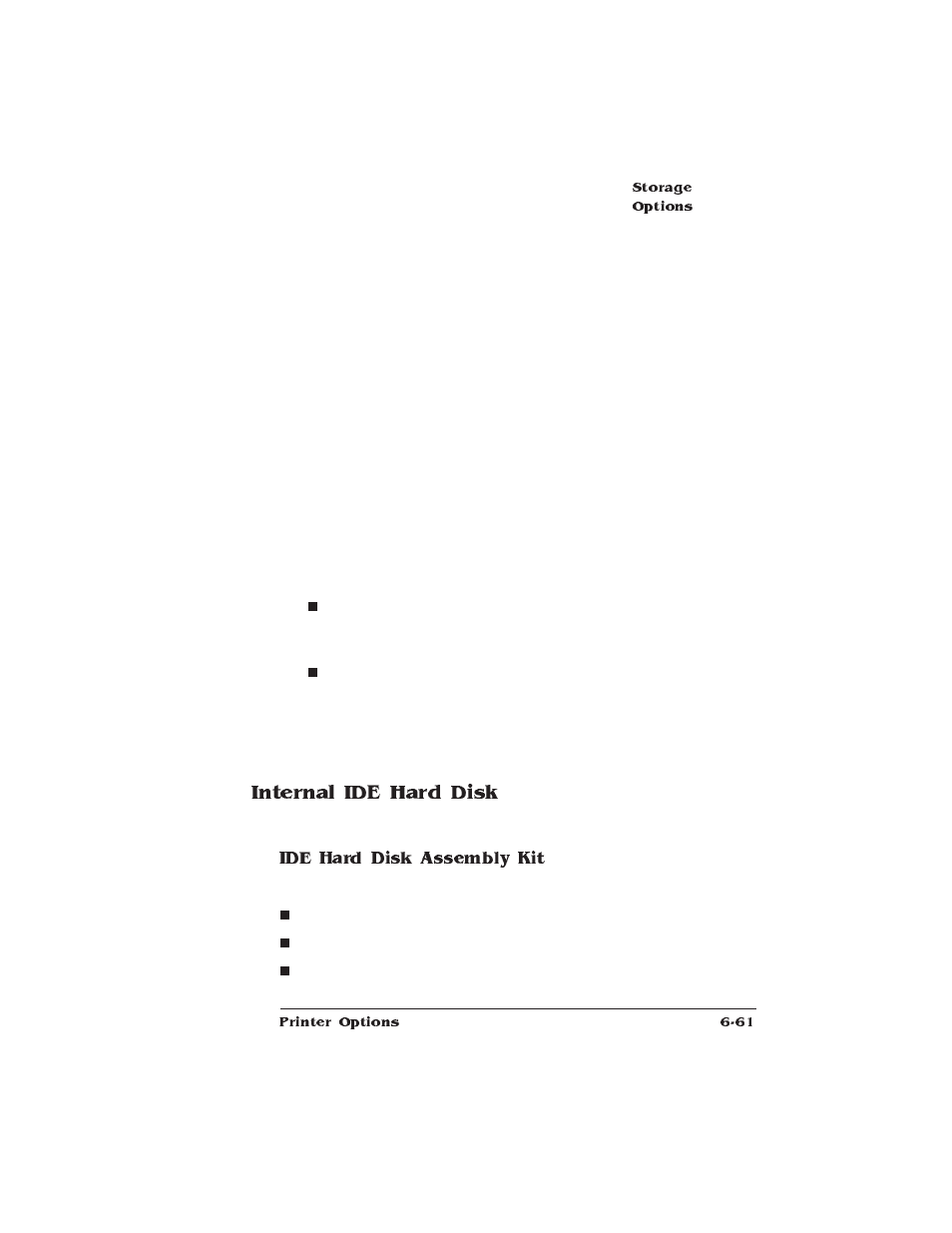 Storage
Options

Internal IDE Hard Disk

IDE Hard Disk Assembly Kit

Printer Options 6-61